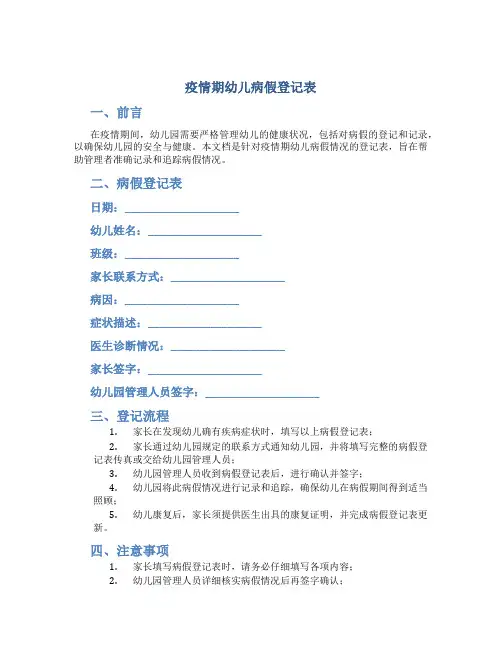 疫情期幼儿病假登记表

一、前言

在疫情期间，幼儿园需要严格管理幼儿的健康状况，包括对病假的登记和记录，以确保幼儿园的安全与健康。本文档是针对疫情期幼儿病假情况的登记表，旨在帮助管理者准确记录和追踪病假情况。

二、病假登记表

日期：____________________

幼儿姓名：____________________

班级：____________________

家长联系方式：____________________

病因：____________________

症状描述：____________________

医生诊断情况：____________________

家长签字：____________________

幼儿园管理人员签字：____________________

三、登记流程

1. 家长在发现幼儿确有疾病症状时，填写以上病假登记表；

2. 家长通过幼儿园规定的联系方式通知幼儿园，并将填写完整的病假登记表传真或交给幼儿园管理人员；

3. 幼儿园管理人员收到病假登记表后，进行确认并签字；

4. 幼儿园将此病假情况进行记录和追踪，确保幼儿在病假期间得到适当照顾；

5. 幼儿康复后，家长须提供医生出具的康复证明，并完成病假登记表更新。

四、注意事项

1. 家长填写病假登记表时，请务必仔细填写各项内容；

2. 幼儿园管理人员详细核实病假情况后再签字确认；